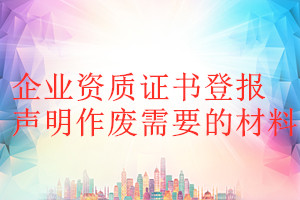 企业资质证书登报
声明作废需要的材料